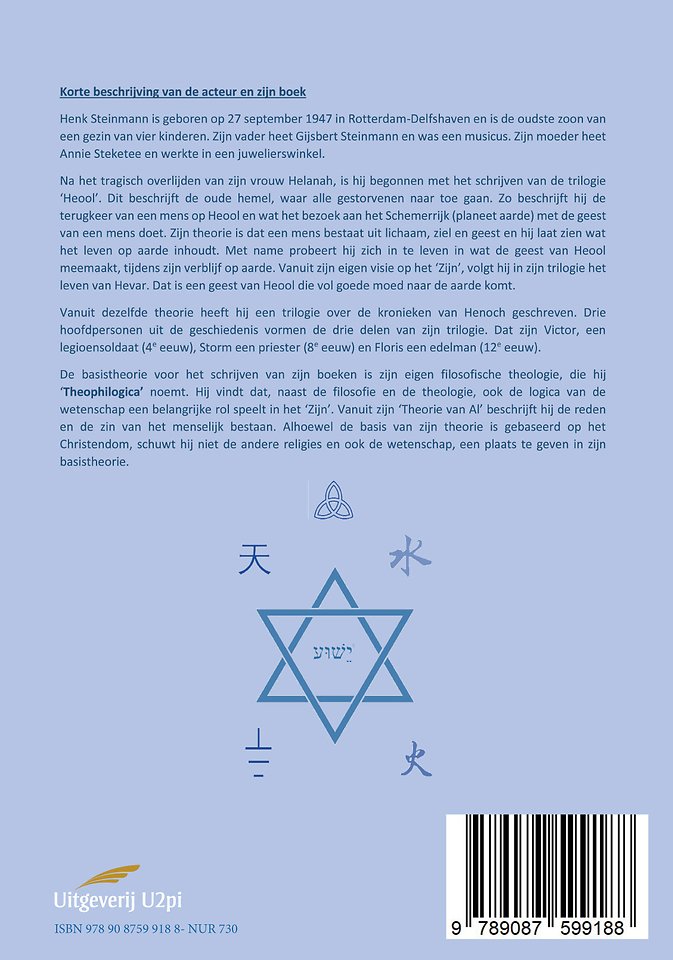 Korte beschrijving van de acteur en zijn boek

Henk Steinmann is geboren op 27 september 1947 in Rotterdam-Delfshaven en is de oudste zoon van een gezin van vier kinderen. Zijn vader heet Gijsbert Steinmann en was een musicus. Zijn moeder heet Annie Steketee en werkte in een juwelierswinkel.

Na het tragisch overlijden van zijn vrouw Helanah, is hij begonnen met het schrijven van de trilogie 'Heool'. Dit beschrijft de oude hemel, waar alle gestorvenen naar toe gaan. Zo beschrijft hij de terugkeer van een mens op Heool en wat het bezoek aan het Schemerrijk (planeet aarde) met de geest van een mens doet. Zijn theorie is dat een mens bestaat uit lichaam, ziel en geest en hij laat zien wat het leven op aarde inhoudt. Met name probeert hij zich in te leven in wat de geest van Heool meemaakt, tijdens zijn verblijf op aarde. Vanuit zijn eigen visie op het 'Zijn', volgt hij in zijn trilogie het leven van Hevar. Dat is een geest van Heool die vol goede moed naar de aarde komt.

Vanuit dezelfde theorie heeft hij een trilogie over de kronieken van Henoch geschreven. Drie hoofdpersonen uit de geschiedenis vormen de drie delen van zijn trilogie. Dat zijn Victor, een legioensoldaat ($4^e$ eeuw), Storm een priester ($8^e$ eeuw) en Floris een edelman ($12^e$ eeuw).

De basistheorie voor het schrijven van zijn boeken is zijn eigen filosofische theologie, die hij '**Theophilogica**' noemt. Hij vindt dat, naast de filosofie en de theologie, ook de logica van de wetenschap een belangrijke rol speelt in het 'Zijn'. Vanuit zijn 'Theorie van Al' beschrijft hij de reden en de zin van het menselijk bestaan. Alhoewel de basis van zijn theorie is gebaseerd op het Christendom, schuwt hij niet de andere religies en ook de wetenschap, een plaats te geven in zijn basistheorie.

天 水

יֵשׁוּעַ

土 火

Uitgeverij U2pi

ISBN 978 90 8759 918 8- NUR 730

9 789087 599188